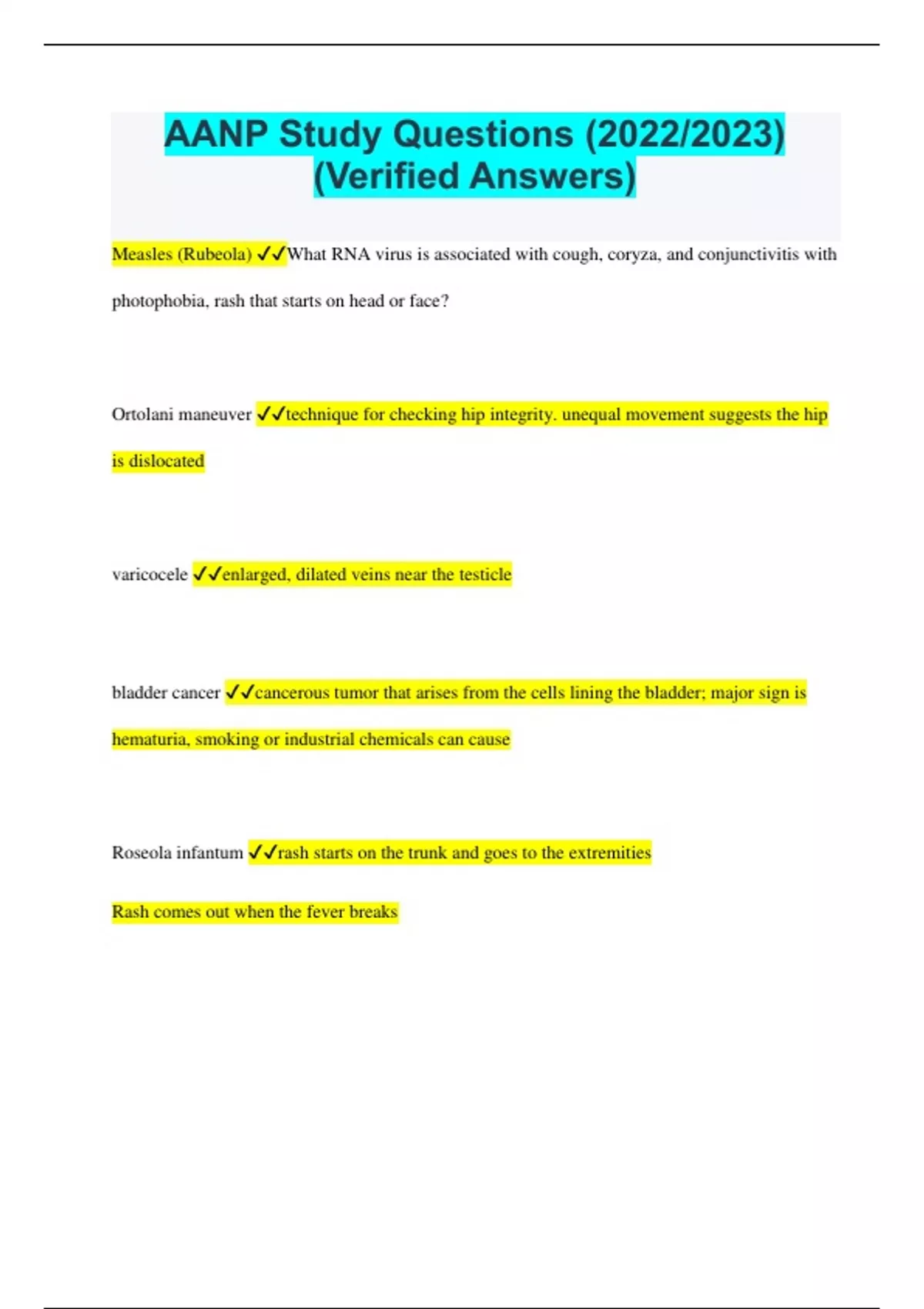 AANP Study Questions (2022/2023) (Verified Answers)

Measles (Rubeola) ✓✓What RNA virus is associated with cough, coryza, and conjunctivitis with photophobia, rash that starts on head or face?

Ortolani maneuver ✓✓technique for checking hip integrity. unequal movement suggests the hip is dislocated

varicocele ✓✓enlarged, dilated veins near the testicle

bladder cancer ✓✓cancerous tumor that arises from the cells lining the bladder; major sign is hematuria, smoking or industrial chemicals can cause

Roseola infantum ✓✓rash starts on the trunk and goes to the extremities

Rash comes out when the fever breaks